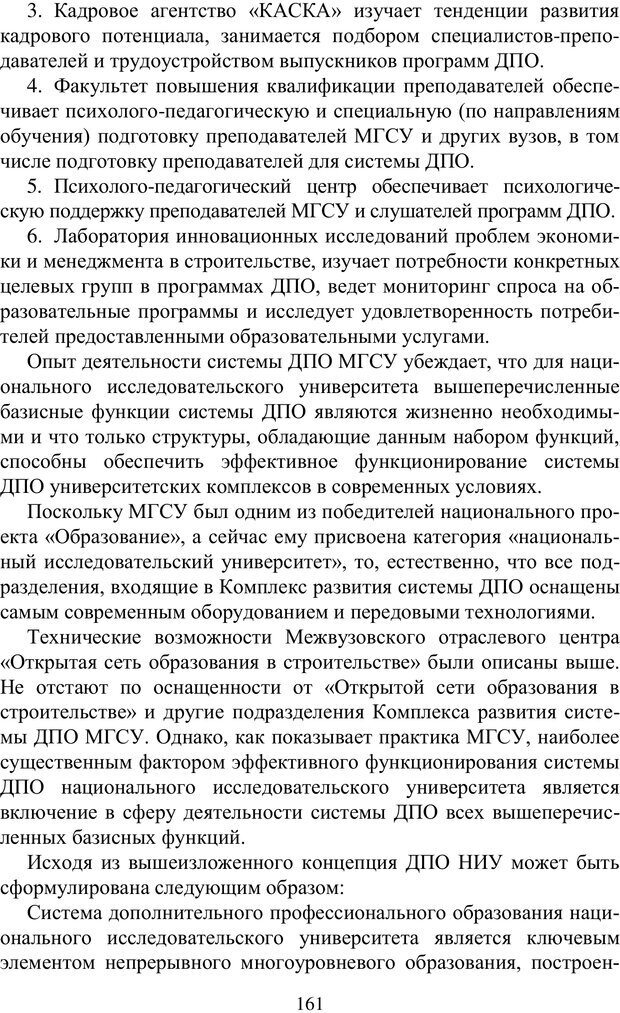 3. Кадровое агентство «КАСКА» изучает тенденции развития кадрового потенциала, занимается подбором специалистов-преподавателей и трудоустройством выпускников программ ДПО.

4. Факультет повышения квалификации преподавателей обеспечивает психолого-педагогическую и специальную (по направлениям обучения) подготовку преподавателей МГСУ и других вузов, в том числе подготовку преподавателей для системы ДПО.

5. Психолого-педагогический центр обеспечивает психологическую поддержку преподавателей МГСУ и слушателей программ ДПО.

6. Лаборатория инновационных исследований проблем экономики и менеджмента в строительстве, изучает потребности конкретных целевых групп в программах ДПО, ведет мониторинг спроса на образовательные программы и исследует удовлетворенность потребителей предоставленными образовательными услугами.

Опыт деятельности системы ДПО МГСУ убеждает, что для национального исследовательского университета вышеперечисленные базисные функции системы ДПО являются жизненно необходимыми и что только структуры, обладающие данным набором функций, способны обеспечить эффективное функционирование системы ДПО университетских комплексов в современных условиях.

Поскольку МГСУ был одним из победителей национального проекта «Образование», а сейчас ему присвоена категория «национальный исследовательский университет», то, естественно, что все подразделения, входящие в Комплекс развития системы ДПО оснащены самым современным оборудованием и передовыми технологиями.

Технические возможности Межвузовского отраслевого центра «Открытая сеть образования в строительстве» были описаны выше. Не отстают по оснащенности от «Открытой сети образования в строительстве» и другие подразделения Комплекса развития системы ДПО МГСУ. Однако, как показывает практика МГСУ, наиболее существенным фактором эффективного функционирования системы ДПО национального исследовательского университета является включение в сферу деятельности системы ДПО всех вышеперечисленных базисных функций.

Исходя из вышеизложенного концепция ДПО НИУ может быть сформулирована следующим образом:

Система дополнительного профессионального образования национального исследовательского университета является ключевым элементом непрерывного многоуровневого образования, построен-

161